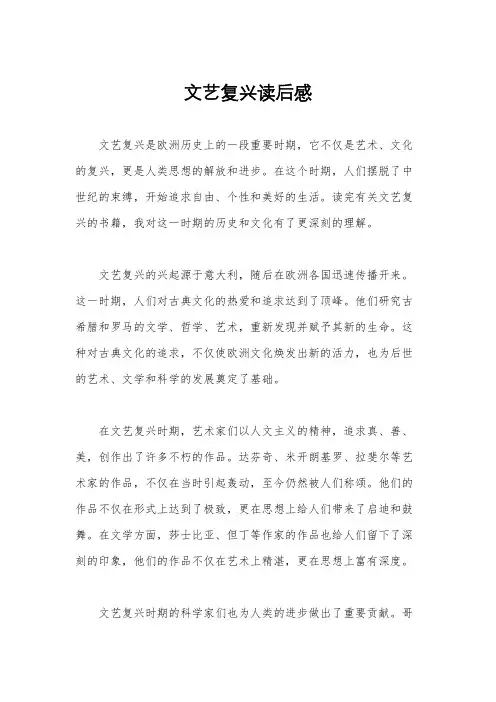 文艺复兴读后感

文艺复兴是欧洲历史上的一段重要时期，它不仅是艺术、文化的复兴，更是人类思想的解放和进步。在这个时期，人们摆脱了中世纪的束缚，开始追求自由、个性和美好的生活。读完有关文艺复兴的书籍，我对这一时期的历史和文化有了更深刻的理解。

文艺复兴的兴起源于意大利，随后在欧洲各国迅速传播开来。这一时期，人们对古典文化的热爱和追求达到了顶峰。他们研究古希腊和罗马的文学、哲学、艺术，重新发现并赋予其新的生命。这种对古典文化的追求，不仅使欧洲文化焕发出新的活力，也为后世的艺术、文学和科学的发展奠定了基础。

在文艺复兴时期，艺术家们以人文主义的精神，追求真、善、美，创作出了许多不朽的作品。达芬奇、米开朗基罗、拉斐尔等艺术家的作品，不仅在当时引起轰动，至今仍然被人们称颂。他们的作品不仅在形式上达到了极致，更在思想上给人们带来了启迪和鼓舞。在文学方面，莎士比亚、但丁等作家的作品也给人们留下了深刻的印象，他们的作品不仅在艺术上精湛，更在思想上富有深度。

文艺复兴时期的科学家们也为人类的进步做出了重要贡献。哥